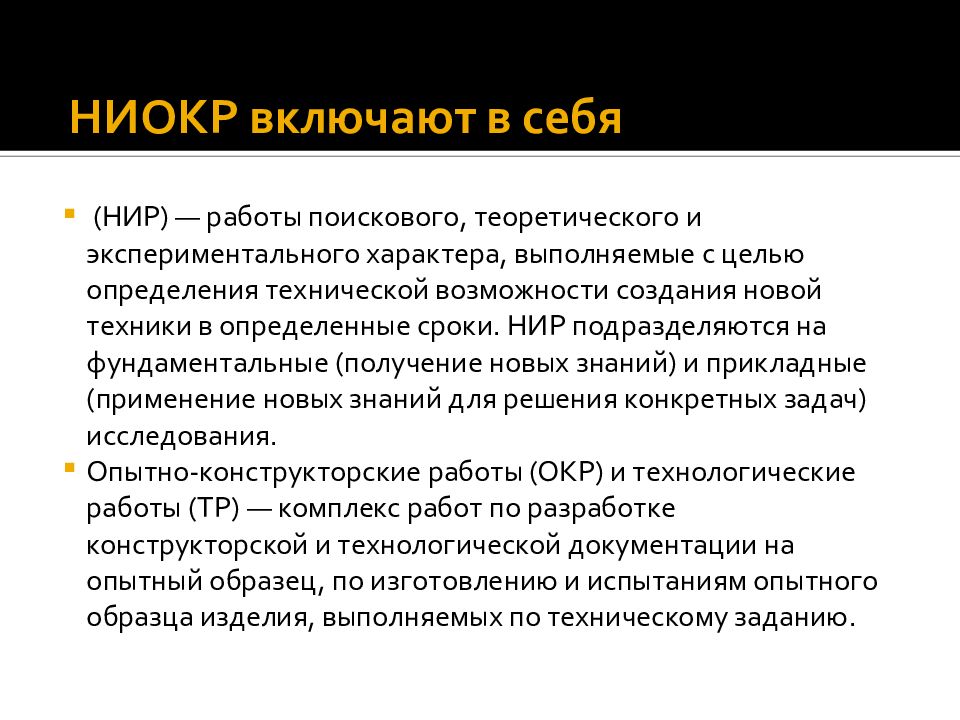 НИОКР включают в себя

▪ (НИР) — работы поискового, теоретического и экспериментального характера, выполняемые с целью определения технической возможности создания новой техники в определенные сроки. НИР подразделяются на фундаментальные (получение новых знаний) и прикладные (применение новых знаний для решения конкретных задач) исследования.
▪ Опытно-конструкторские работы (ОКР) и технологические работы (ТР) — комплекс работ по разработке конструкторской и технологической документации на опытный образец, по изготовлению и испытаниям опытного образца изделия, выполняемых по техническому заданию.